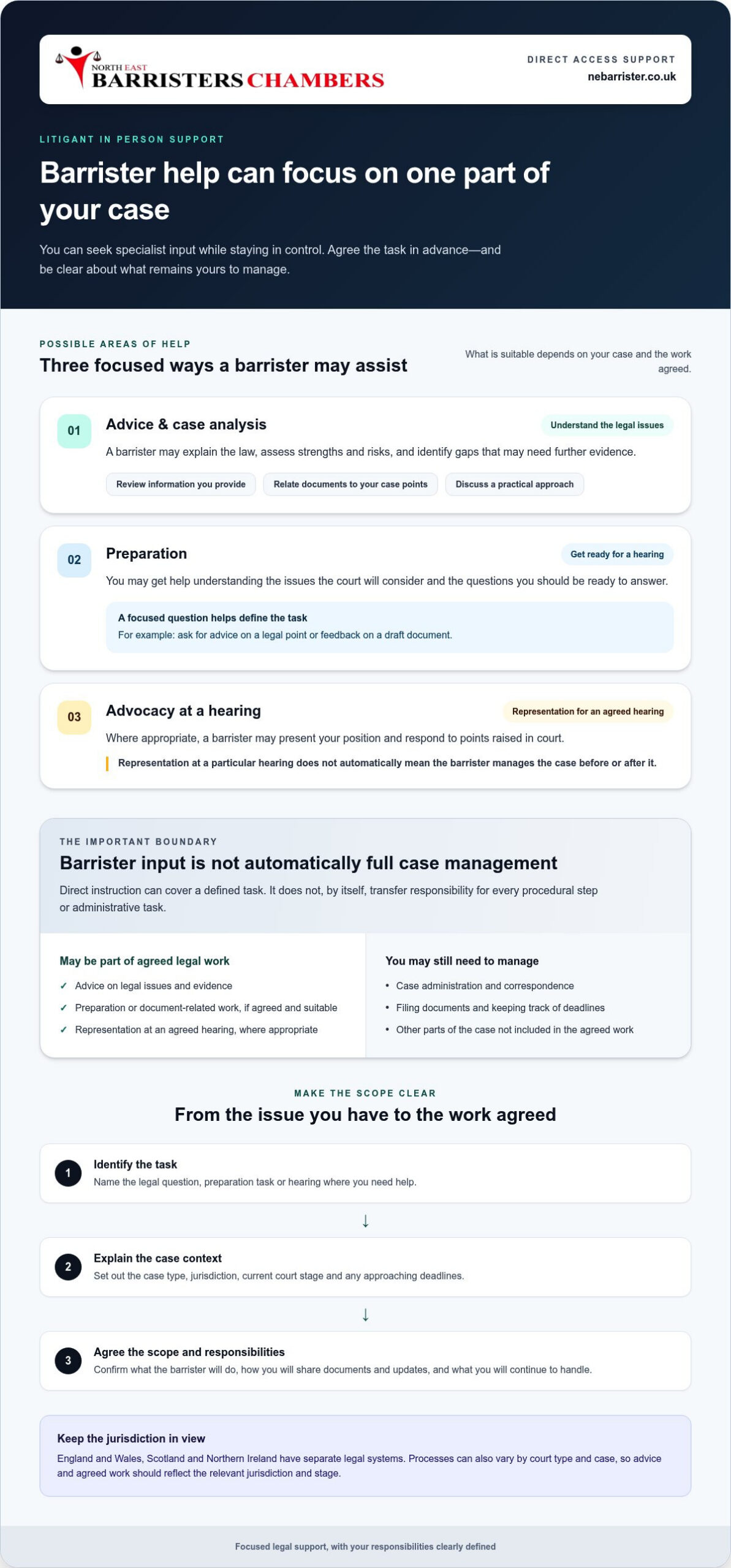 NORTH EAST
BARRISTERS CHAMBERS

DIRECT ACCESS SUPPORT
nebarrister.co.uk

LITIGANT IN PERSON SUPPORT

Barrister help can focus on one part of your case

You can seek specialist input while staying in control. Agree the task in advance—and be clear about what remains yours to manage.

POSSIBLE AREAS OF HELP

Three focused ways a barrister may assist

What is suitable depends on your case and the work agreed.

01
Advice & case analysis
Understand the legal issues
A barrister may explain the law, assess strengths and risks, and identify gaps that may need further evidence.
Review information you provide
Relate documents to your case points
Discuss a practical approach

02
Preparation
Get ready for a hearing
You may get help understanding the issues the court will consider and the questions you should be ready to answer.
A focused question helps define the task
For example: ask for advice on a legal point or feedback on a draft document.

03
Advocacy at a hearing
Representation for an agreed hearing
Where appropriate, a barrister may present your position and respond to points raised in court.
Representation at a particular hearing does not automatically mean the barrister manages the case before or after it.

THE IMPORTANT BOUNDARY

Barrister input is not automatically full case management

Direct instruction can cover a defined task. It does not, by itself, transfer responsibility for every procedural step or administrative task.

May be part of agreed legal work
✓ Advice on legal issues and evidence
✓ Preparation or document-related work, if agreed and suitable
✓ Representation at an agreed hearing, where appropriate

You may still need to manage
• Case administration and correspondence
• Filing documents and keeping track of deadlines
• Other parts of the case not included in the agreed work

MAKE THE SCOPE CLEAR

From the issue you have to the work agreed

1
Identify the task
Name the legal question, preparation task or hearing where you need help.
↓
2
Explain the case context
Set out the case type, jurisdiction, current court stage and any approaching deadlines.
↓
3
Agree the scope and responsibilities
Confirm what the barrister will do, how you will share documents and updates, and what you will continue to handle.

Keep the jurisdiction in view
England and Wales, Scotland and Northern Ireland have separate legal systems. Processes can also vary by court type and case, so advice and agreed work should reflect the relevant jurisdiction and stage.

Focused legal support, with your responsibilities clearly defined